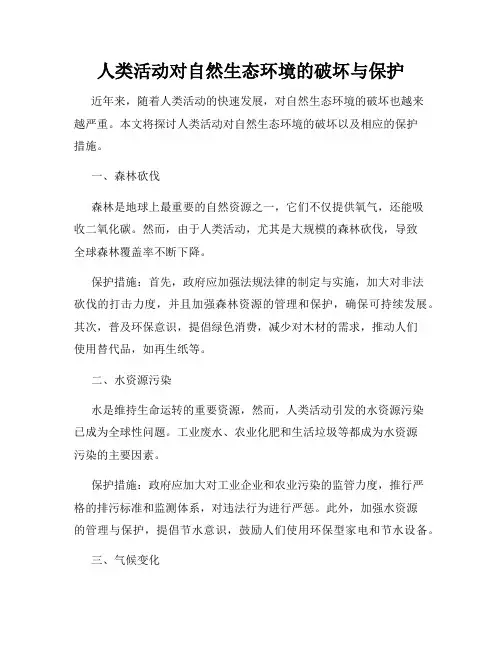 人类活动对自然生态环境的破坏与保护

近年来，随着人类活动的快速发展，对自然生态环境的破坏也越来越严重。本文将探讨人类活动对自然生态环境的破坏以及相应的保护措施。

一、森林砍伐

森林是地球上最重要的自然资源之一，它们不仅提供氧气，还能吸收二氧化碳。然而，由于人类活动，尤其是大规模的森林砍伐，导致全球森林覆盖率不断下降。

保护措施：首先，政府应加强法规法律的制定与实施，加大对非法砍伐的打击力度，并且加强森林资源的管理和保护，确保可持续发展。其次，普及环保意识，提倡绿色消费，减少对木材的需求，推动人们使用替代品，如再生纸等。

二、水资源污染

水是维持生命运转的重要资源，然而，人类活动引发的水资源污染已成为全球性问题。工业废水、农业化肥和生活垃圾等都成为水资源污染的主要因素。

保护措施：政府应加大对工业企业和农业污染的监管力度，推行严格的排污标准和监测体系，对违法行为进行严惩。此外，加强水资源的管理与保护，提倡节水意识，鼓励人们使用环保型家电和节水设备。

三、气候变化